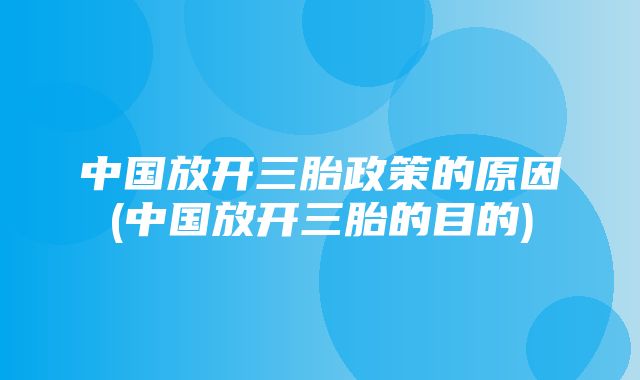 中国放开三胎政策的原因
(中国放开三胎的目的)